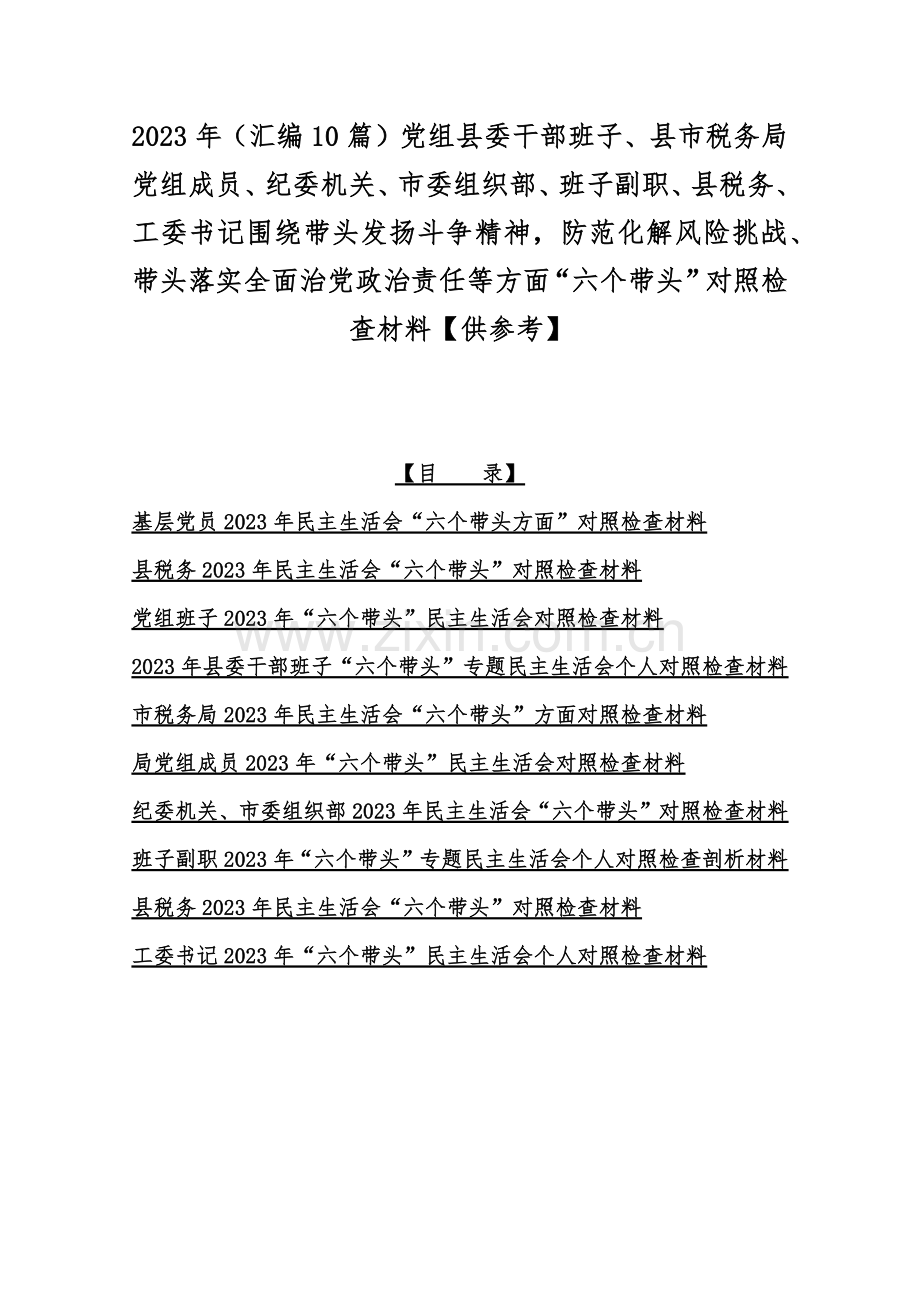 2023 年（汇编 10 篇）党组县委干部班子、县市税务局党组成员、纪委机关、市委组织部、班子副职、县税务、工委书记围绕带头发扬斗争精神，防范化解风险挑战、带头落实全面治党政治责任等方面“六个带头”对照检查材料【供参考】

【目　录】

基层党员 2023 年民主生活会“六个带头方面”对照检查材料

县税务 2023 年民主生活会“六个带头”对照检查材料

党组班子 2023 年“六个带头”民主生活会对照检查材料

2023 年县委干部班子“六个带头”专题民主生活会个人对照检查材料

市税务局 2023 年民主生活会“六个带头”方面对照检查材料

局党组成员 2023 年“六个带头”民主生活会对照检查材料

纪委机关、市委组织部 2023 年民主生活会“六个带头”对照检查材料

班子副职 2023 年“六个带头”专题民主生活会个人对照检查剖析材料

县税务 2023 年民主生活会“六个带头”对照检查材料

工委书记 2023 年“六个带头”民主生活会个人对照检查材料

www.zixin.com.cn